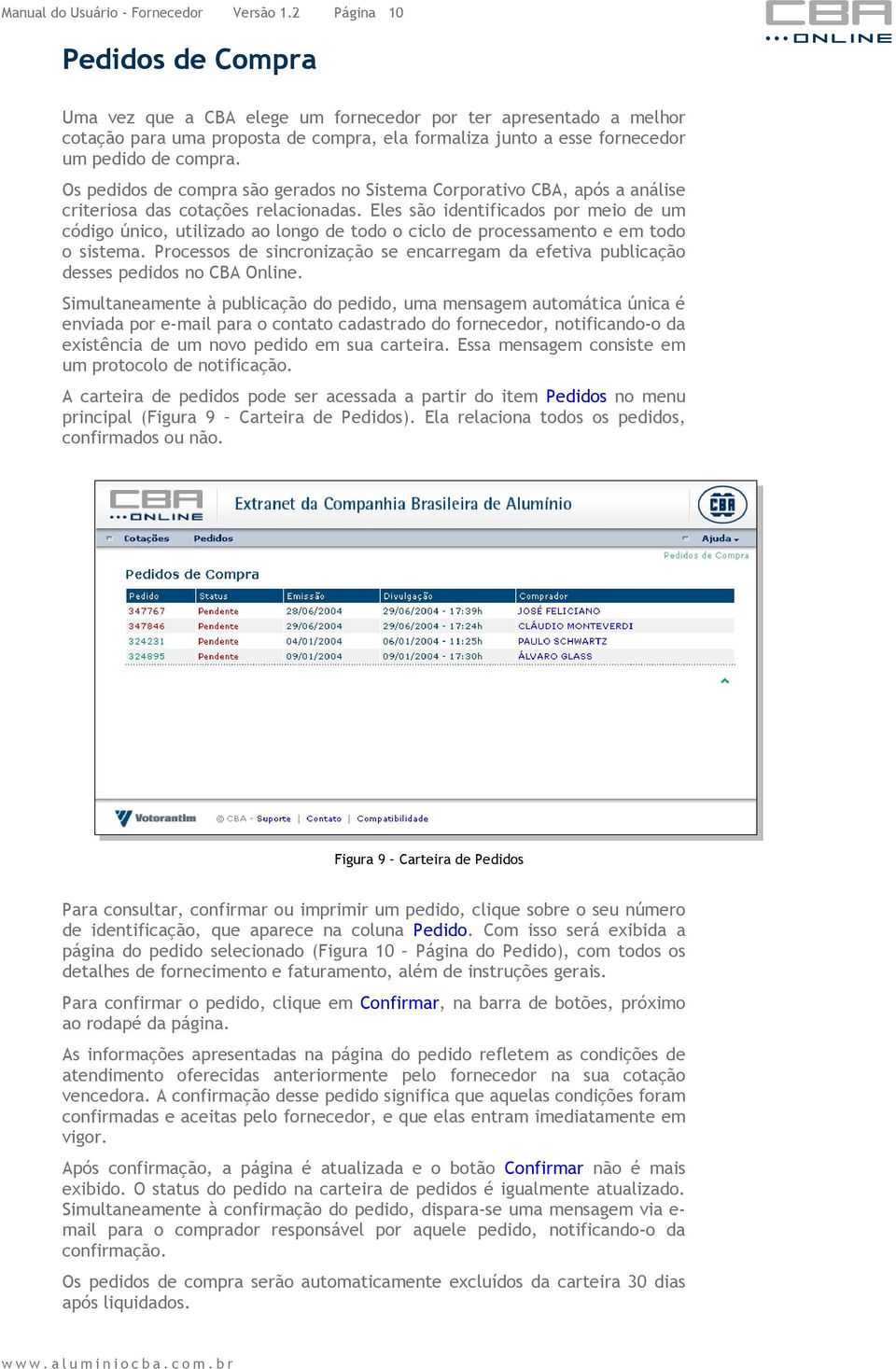 Manual do Usuário - Fornecedor Versão 1.2 Página 10

CBA ONLINE

Pedidos de Compra

Uma vez que a CBA elege um fornecedor por ter apresentado a melhor cotação para uma proposta de compra, ela formaliza junto a esse fornecedor um pedido de compra.

Os pedidos de compra são gerados no Sistema Corporativo CBA, após a análise criteriosa das cotações relacionadas. Eles são identificados por meio de um código único, utilizado ao longo de todo o ciclo de processamento e em todo o sistema. Processos de sincronização se encarregam da efetiva publicação desses pedidos no CBA Online.

Simultaneamente à publicação do pedido, uma mensagem automática única é enviada por e-mail para o contato cadastrado do fornecedor, notificando-o da existência de um novo pedido em sua carteira. Essa mensagem consiste em um protocolo de notificação.

A carteira de pedidos pode ser acessada a partir do item Pedidos no menu principal (Figura 9 – Carteira de Pedidos). Ela relaciona todos os pedidos, confirmados ou não.

CBA ONLINE Extranet da Companhia Brasileira de Alumínio CBA

Cotações Pedidos Ajuda

Pedidos de Compra

Pedidos de Compra

| Pedido | Status | Emissão | Divulgação | Comprador |
|---|---|---|---|---|
| 347767 | Pendente | 28/06/2004 | 29/06/2004 - 17:39h | JOSÉ FELICIANO |
| 347846 | Pendente | 29/06/2004 | 29/06/2004 - 17:24h | CLÁUDIO MONTEVERDI |
| 324231 | Pendente | 04/01/2004 | 06/01/2004 - 11:25h | PAULO SCHWARTZ |
| 324895 | Pendente | 09/01/2004 | 09/01/2004 - 17:30h | ÁLVARO GLASS |

Votorantim © CBA - Suporte | Contato | Compatibilidade

Figura 9 – Carteira de Pedidos

Para consultar, confirmar ou imprimir um pedido, clique sobre o seu número de identificação, que aparece na coluna Pedido. Com isso será exibida a página do pedido selecionado (Figura 10 – Página do Pedido), com todos os detalhes de fornecimento e faturamento, além de instruções gerais.

Para confirmar o pedido, clique em Confirmar, na barra de botões, próximo ao rodapé da página.

As informações apresentadas na página do pedido refletem as condições de atendimento oferecidas anteriormente pelo fornecedor na sua cotação vencedora. A confirmação desse pedido significa que aquelas condições foram confirmadas e aceitas pelo fornecedor, e que elas entram imediatamente em vigor.

Após confirmação, a página é atualizada e o botão Confirmar não é mais exibido. O status do pedido na carteira de pedidos é igualmente atualizado. Simultaneamente à confirmação do pedido, dispara-se uma mensagem via e-mail para o comprador responsável por aquele pedido, notificando-o da confirmação.

Os pedidos de compra serão automaticamente excluídos da carteira 30 dias após liquidados.

www.aluminiocba.com.br